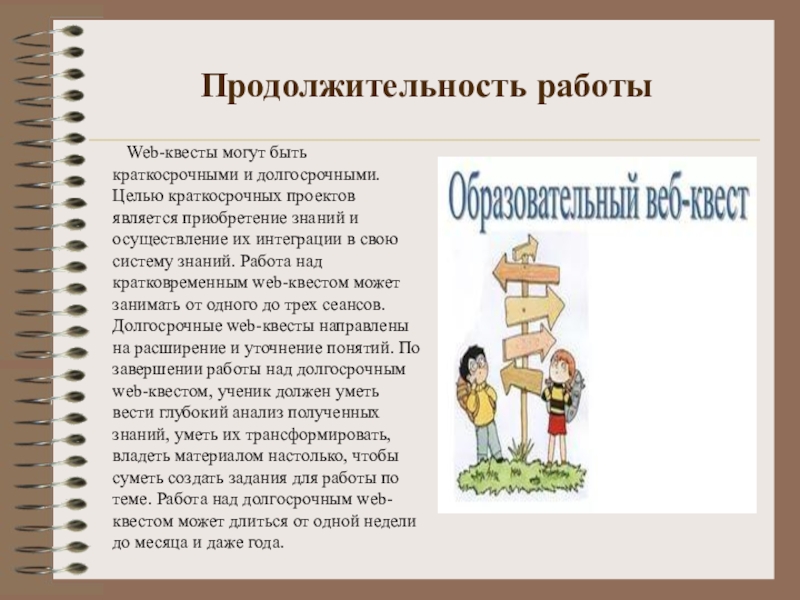 Продолжительность работы

Web-квесты могут быть краткосрочными и долгосрочными. Целью краткосрочных проектов является приобретение знаний и осуществление их интеграции в свою систему знаний. Работа над кратковременным web-квестом может занимать от одного до трех сеансов. Долгосрочные web-квесты направлены на расширение и уточнение понятий. По завершении работы над долгосрочным web-квестом, ученик должен уметь вести глубокий анализ полученных знаний, уметь их трансформировать, владеть материалом настолько, чтобы суметь создать задания для работы по теме. Работа над долгосрочным web-квестом может длиться от одной недели до месяца и даже года.

Образовательный веб-квест